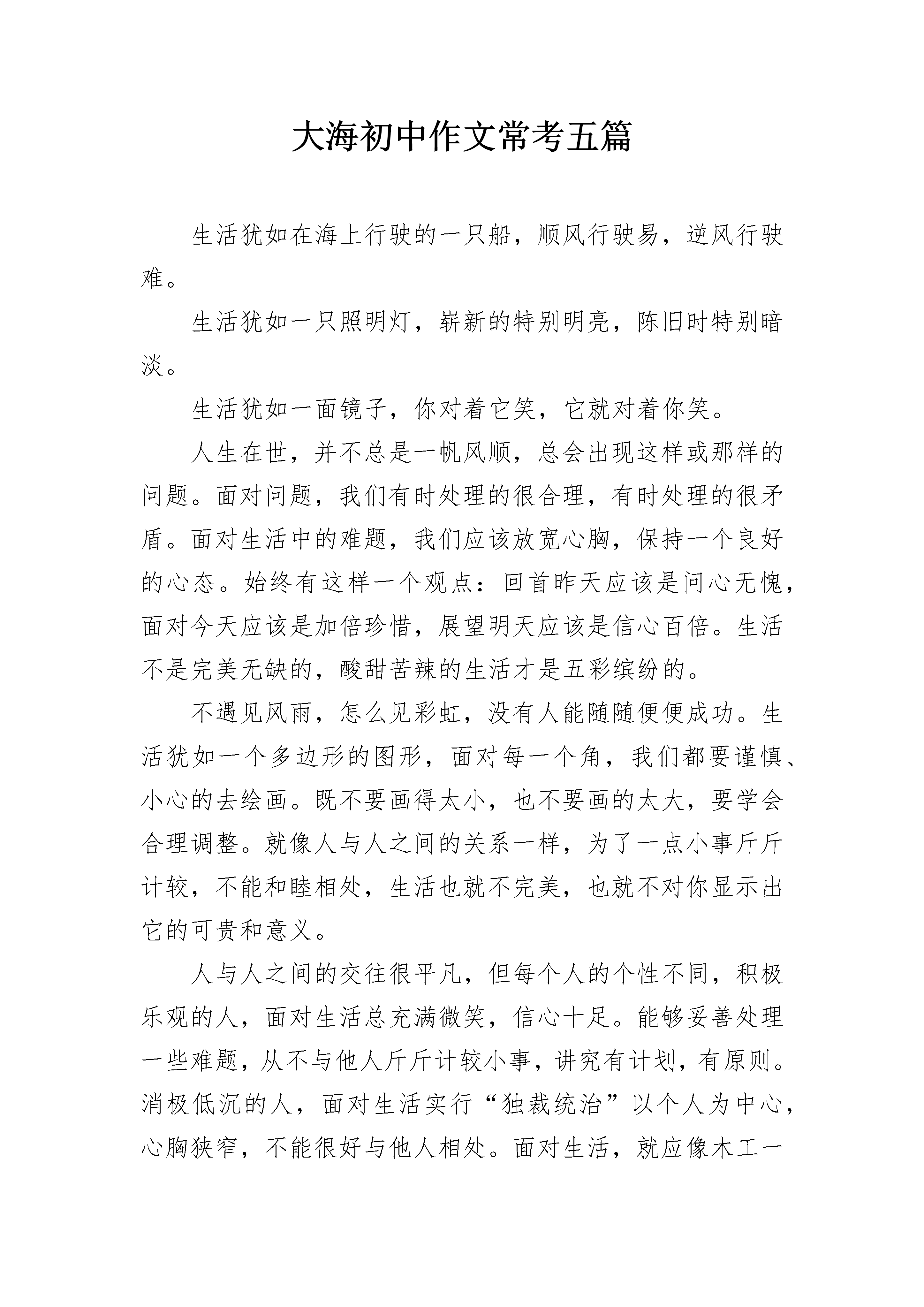 大海初中作文常考五篇

生活犹如在海上行驶的一只船，顺风行驶易，逆风行驶难。

生活犹如一只照明灯，崭新的特别明亮，陈旧时特别暗淡。

生活犹如一面镜子，你对着它笑，它就对着你笑。

人生在世，并不总是一帆风顺，总会出现这样或那样的问题。面对问题，我们有时处理的很合理，有时处理的很矛盾。面对生活中的难题，我们应该放宽心胸，保持一个良好的心态。始终有这样一个观点：回首昨天应该是问心无愧，面对今天应该是加倍珍惜，展望明天应该是信心百倍。生活不是完美无缺的，酸甜苦辣的生活才是五彩缤纷的。

不遇见风雨，怎么见彩虹，没有人能随随便便成功。生活犹如一个多边形的图形，面对每一个角，我们都要谨慎、小心的去绘画。既不要画得太小，也不要画的太大，要学会合理调整。就像人与人之间的关系一样，为了一点小事斤斤计较，不能和睦相处，生活也就不完美，也就不对你显示出它的可贵和意义。

人与人之间的交往很平凡，但每个人的个性不同，积极乐观的人，面对生活总充满微笑，信心十足。能够妥善处理一些难题，从不与他人斤斤计较小事，讲究有计划，有原则。消极低沉的人，面对生活实行“独裁统治”以个人为中心，心胸狭窄，不能很好与他人相处。面对生活，就应像木工一